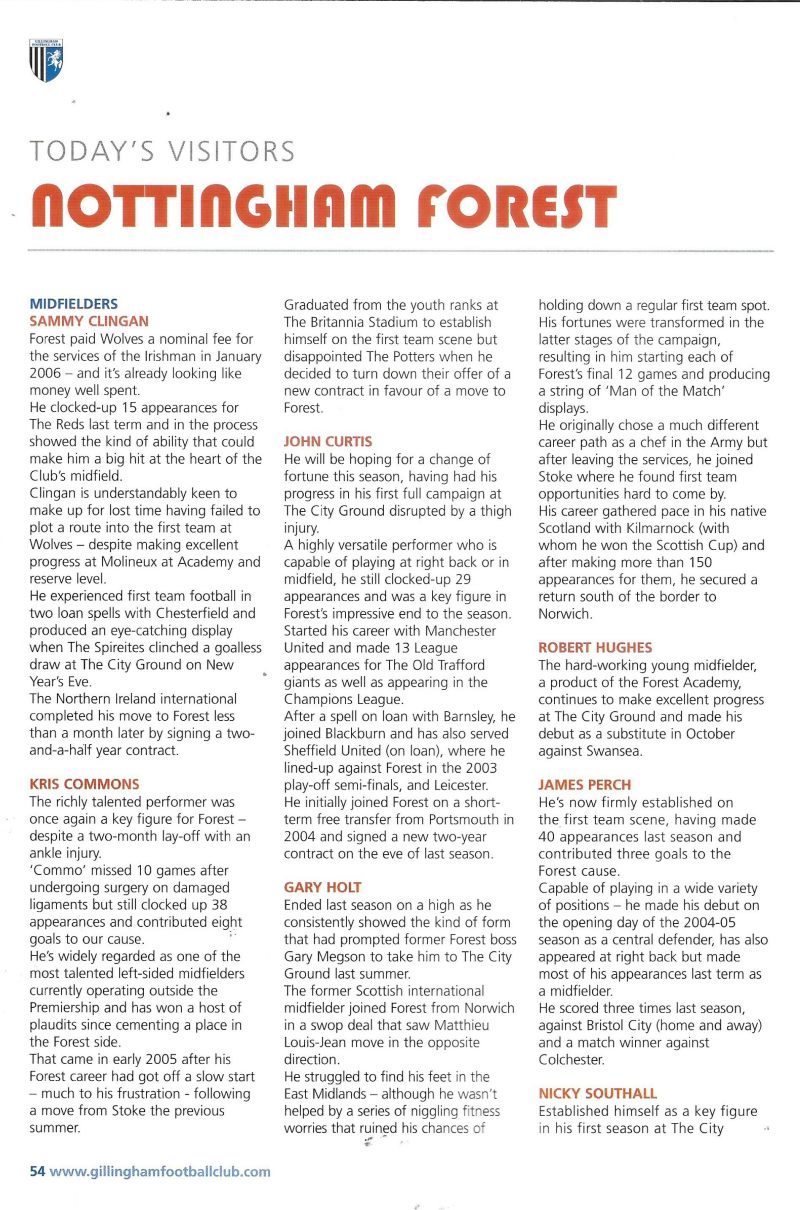 GILLINGHAM FOOTBALL CLUB

TODAY'S VISITORS
NOTTINGHAM FOREST

MIDFIELDERS
SAMMY CLINGAN
Forest paid Wolves a nominal fee for the services of the Irishman in January 2006 – and it's already looking like money well spent.
He clocked-up 15 appearances for The Reds last term and in the process showed the kind of ability that could make him a big hit at the heart of the Club's midfield.
Clingan is understandably keen to make up for lost time having failed to plot a route into the first team at Wolves – despite making excellent progress at Molineux at Academy and reserve level.
He experienced first team football in two loan spells with Chesterfield and produced an eye-catching display when The Spireites clinched a goalless draw at The City Ground on New Year's Eve.
The Northern Ireland international completed his move to Forest less than a month later by signing a two-and-a-half year contract.

KRIS COMMONS
The richly talented performer was once again a key figure for Forest – despite a two-month lay-off with an ankle injury.
'Commo' missed 10 games after undergoing surgery on damaged ligaments but still clocked up 38 appearances and contributed eight goals to our cause.
He's widely regarded as one of the most talented left-sided midfielders currently operating outside the Premiership and has won a host of plaudits since cementing a place in the Forest side.
That came in early 2005 after his Forest career had got off a slow start – much to his frustration - following a move from Stoke the previous summer.
Graduated from the youth ranks at The Britannia Stadium to establish himself on the first team scene but disappointed The Potters when he decided to turn down their offer of a new contract in favour of a move to Forest.

JOHN CURTIS
He will be hoping for a change of fortune this season, having had his progress in his first full campaign at The City Ground disrupted by a thigh injury.
A highly versatile performer who is capable of playing at right back or in midfield, he still clocked-up 29 appearances and was a key figure in Forest's impressive end to the season.
Started his career with Manchester United and made 13 League appearances for The Old Trafford giants as well as appearing in the Champions League.
After a spell on loan with Barnsley, he joined Blackburn and has also served Sheffield United (on loan), where he lined-up against Forest in the 2003 play-off semi-finals, and Leicester.
He initially joined Forest on a short-term free transfer from Portsmouth in 2004 and signed a new two-year contract on the eve of last season.

GARY HOLT
Ended last season on a high as he consistently showed the kind of form that had prompted former Forest boss Gary Megson to take him to The City Ground last summer.
The former Scottish international midfielder joined Forest from Norwich in a swop deal that saw Matthieu Louis-Jean move in the opposite direction.
He struggled to find his feet in the East Midlands – although he wasn't helped by a series of niggling fitness worries that ruined his chances of holding down a regular first team spot.
His fortunes were transformed in the latter stages of the campaign, resulting in him starting each of Forest's final 12 games and producing a string of 'Man of the Match' displays.
He originally chose a much different career path as a chef in the Army but after leaving the services, he joined Stoke where he found first team opportunities hard to come by.
His career gathered pace in his native Scotland with Kilmarnock (with whom he won the Scottish Cup) and after making more than 150 appearances for them, he secured a return south of the border to Norwich.

ROBERT HUGHES
The hard-working young midfielder, a product of the Forest Academy, continues to make excellent progress at The City Ground and made his debut as a substitute in October against Swansea.

JAMES PERCH
He's now firmly established on the first team scene, having made 40 appearances last season and contributed three goals to the Forest cause.
Capable of playing in a wide variety of positions – he made his debut on the opening day of the 2004-05 season as a central defender, has also appeared at right back but made most of his appearances last term as a midfielder.
He scored three times last season, against Bristol City (home and away) and a match winner against Colchester.

NICKY SOUTHALL
Established himself as a key figure in his first season at The City

54 www.gillinghamfootballclub.com